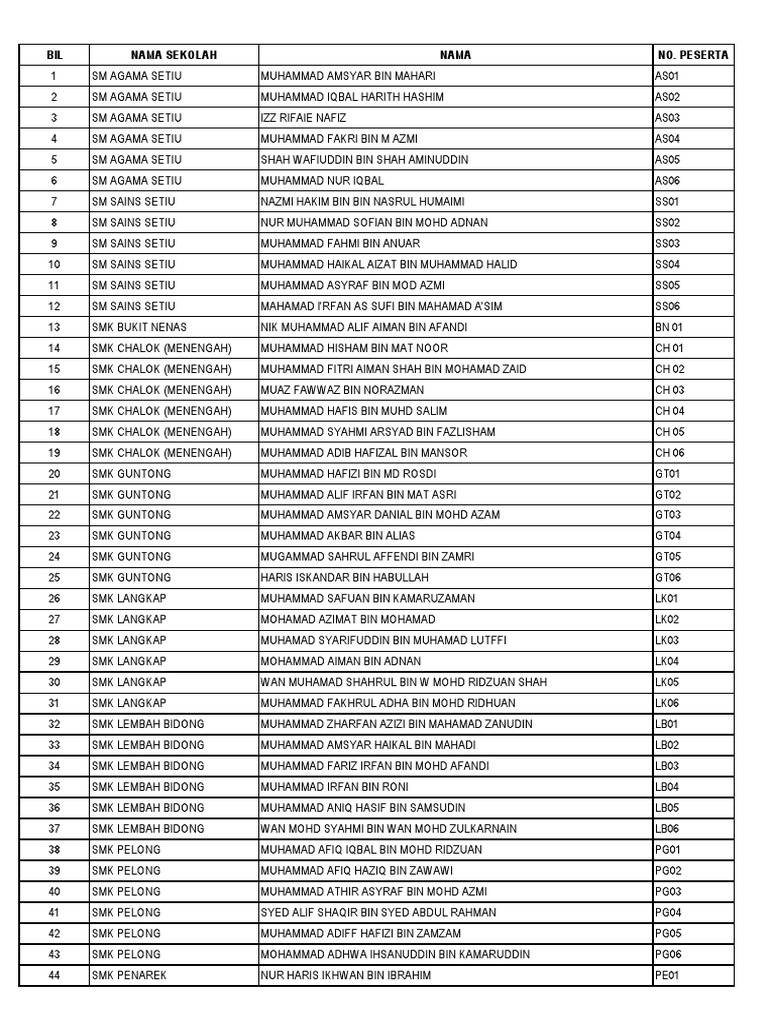 | BIL | NAMA SEKOLAH | NAMA | NO. PESERTA |
|---|---|---|---|
| 1 | SM AGAMA SETIU | MUHAMMAD AMSYAR BIN MAHARI | AS01 |
| 2 | SM AGAMA SETIU | MUHAMMAD IQBAL HARITH HASHIM | AS02 |
| 3 | SM AGAMA SETIU | IZZ RIFAIE NAFIZ | AS03 |
| 4 | SM AGAMA SETIU | MUHAMMAD FAKRI BIN M AZMI | AS04 |
| 5 | SM AGAMA SETIU | SHAH WAFIUDDIN BIN SHAH AMINUDDIN | AS05 |
| 6 | SM AGAMA SETIU | MUHAMMAD NUR IQBAL | AS06 |
| 7 | SM SAINS SETIU | NAZMI HAKIM BIN BIN NASRUL HUMAIMI | SS01 |
| 8 | SM SAINS SETIU | NUR MUHAMMAD SOFIAN BIN MOHD ADNAN | SS02 |
| 9 | SM SAINS SETIU | MUHAMMAD FAHMI BIN ANUAR | SS03 |
| 10 | SM SAINS SETIU | MUHAMMAD HAIKAL AIZAT BIN MUHAMMAD HALID | SS04 |
| 11 | SM SAINS SETIU | MUHAMMAD ASYRAF BIN MOD AZMI | SS05 |
| 12 | SM SAINS SETIU | MAHAMAD I'RFAN AS SUFI BIN MAHAMAD A'SIM | SS06 |
| 13 | SMK BUKIT NENAS | NIK MUHAMMAD ALIF AIMAN BIN AFANDI | BN 01 |
| 14 | SMK CHALOK (MENENGAH) | MUHAMMAD HISHAM BIN MAT NOOR | CH 01 |
| 15 | SMK CHALOK (MENENGAH) | MUHAMMAD FITRI AIMAN SHAH BIN MOHAMAD ZAID | CH 02 |
| 16 | SMK CHALOK (MENENGAH) | MUAZ FAWWAZ BIN NORAZMAN | CH 03 |
| 17 | SMK CHALOK (MENENGAH) | MUHAMMAD HAFIS BIN MUHD SALIM | CH 04 |
| 18 | SMK CHALOK (MENENGAH) | MUHAMMAD SYAHMI ARSYAD BIN FAZLISHAM | CH 05 |
| 19 | SMK CHALOK (MENENGAH) | MUHAMMAD ADIB HAFIZAL BIN MANSOR | CH 06 |
| 20 | SMK GUNTONG | MUHAMMAD HAFIZI BIN MD ROSDI | GT01 |
| 21 | SMK GUNTONG | MUHAMMAD ALIF IRFAN BIN MAT ASRI | GT02 |
| 22 | SMK GUNTONG | MUHAMMAD AMSYAR DANIAL BIN MOHD AZAM | GT03 |
| 23 | SMK GUNTONG | MUHAMMAD AKBAR BIN ALIAS | GT04 |
| 24 | SMK GUNTONG | MUGAMMAD SAHRUL AFFENDI BIN ZAMRI | GT05 |
| 25 | SMK GUNTONG | HARIS ISKANDAR BIN HABULLAH | GT06 |
| 26 | SMK LANGKAP | MUHAMMAD SAFUAN BIN KAMARUZAMAN | LK01 |
| 27 | SMK LANGKAP | MOHAMAD AZIMAT BIN MOHAMAD | LK02 |
| 28 | SMK LANGKAP | MUHAMAD SYARIFUDDIN BIN MUHAMAD LUTFFI | LK03 |
| 29 | SMK LANGKAP | MOHAMMAD AIMAN BIN ADNAN | LK04 |
| 30 | SMK LANGKAP | WAN MUHAMAD SHAHRUL BIN W MOHD RIDZUAN SHAH | LK05 |
| 31 | SMK LANGKAP | MUHAMMAD FAKHRUL ADHA BIN MOHD RIDHUAN | LK06 |
| 32 | SMK LEMBAH BIDONG | MUHAMMAD ZHARFAN AZIZI BIN MAHAMAD ZANUDIN | LB01 |
| 33 | SMK LEMBAH BIDONG | MUHAMMAD AMSYAR HAIKAL BIN MAHADI | LB02 |
| 34 | SMK LEMBAH BIDONG | MUHAMMAD FARIZ IRFAN BIN MOHD AFANDI | LB03 |
| 35 | SMK LEMBAH BIDONG | MUHAMMAD IRFAN BIN RONI | LB04 |
| 36 | SMK LEMBAH BIDONG | MUHAMMAD ANIQ HASIF BIN SAMSUDIN | LB05 |
| 37 | SMK LEMBAH BIDONG | WAN MOHD SYAHMI BIN WAN MOHD ZULKARNAIN | LB06 |
| 38 | SMK PELONG | MUHAMAD AFIQ IQBAL BIN MOHD RIDZUAN | PG01 |
| 39 | SMK PELONG | MUHAMMAD AFIQ HAZIQ BIN ZAWAWI | PG02 |
| 40 | SMK PELONG | MUHAMMAD ATHIR ASYRAF BIN MOHD AZMI | PG03 |
| 41 | SMK PELONG | SYED ALIF SHAQIR BIN SYED ABDUL RAHMAN | PG04 |
| 42 | SMK PELONG | MUHAMMAD ADIFF HAFIZI BIN ZAMZAM | PG05 |
| 43 | SMK PELONG | MOHAMMAD ADHWA IHSANUDDIN BIN KAMARUDDIN | PG06 |
| 44 | SMK PENAREK | NUR HARIS IKHWAN BIN IBRAHIM | PE01 |